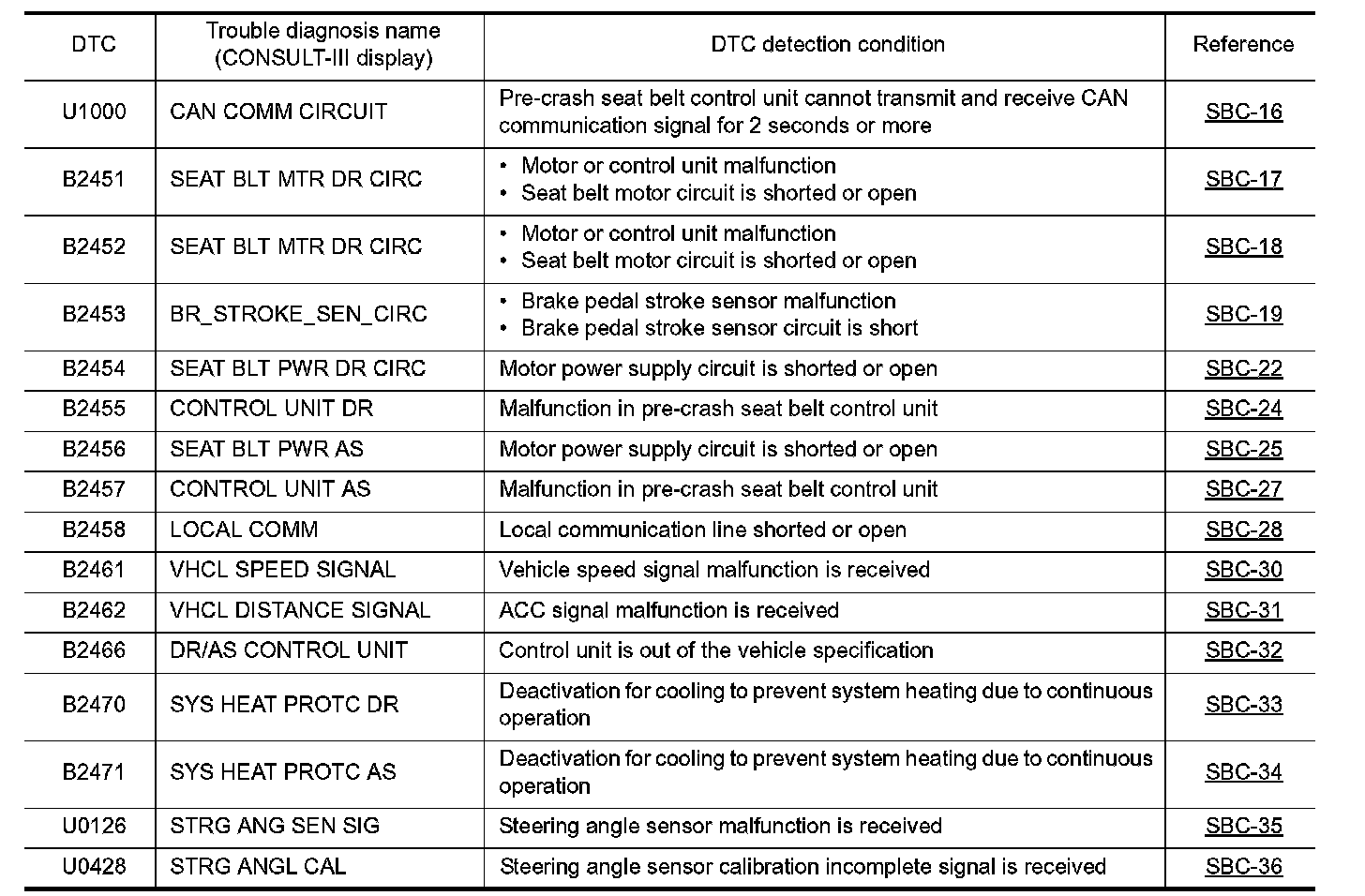 | DTC | Trouble diagnosis name (CONSULT-III display) | DTC detection condition | Reference |
|---|---|---|---|
| U1000 | CAN COMM CIRCUIT | Pre-crash seat belt control unit cannot transmit and receive CAN communication signal for 2 seconds or more | SBC-16 |
| B2451 | SEAT BLT MTR DR CIRC | • Motor or control unit malfunction • Seat belt motor circuit is shorted or open | SBC-17 |
| B2452 | SEAT BLT MTR DR CIRC | • Motor or control unit malfunction • Seat belt motor circuit is shorted or open | SBC-18 |
| B2453 | BR_STROKE_SEN_CIRC | • Brake pedal stroke sensor malfunction • Brake pedal stroke sensor circuit is short | SBC-19 |
| B2454 | SEAT BLT PWR DR CIRC | Motor power supply circuit is shorted or open | SBC-22 |
| B2455 | CONTROL UNIT DR | Malfunction in pre-crash seat belt control unit | SBC-24 |
| B2456 | SEAT BLT PWR AS | Motor power supply circuit is shorted or open | SBC-25 |
| B2457 | CONTROL UNIT AS | Malfunction in pre-crash seat belt control unit | SBC-27 |
| B2458 | LOCAL COMM | Local communication line shorted or open | SBC-28 |
| B2461 | VHCL SPEED SIGNAL | Vehicle speed signal malfunction is received | SBC-30 |
| B2462 | VHCL DISTANCE SIGNAL | ACC signal malfunction is received | SBC-31 |
| B2466 | DR/AS CONTROL UNIT | Control unit is out of the vehicle specification | SBC-32 |
| B2470 | SYS HEAT PROTC DR | Deactivation for cooling to prevent system heating due to continuous operation | SBC-33 |
| B2471 | SYS HEAT PROTC AS | Deactivation for cooling to prevent system heating due to continuous operation | SBC-34 |
| U0126 | STRG ANG SEN SIG | Steering angle sensor malfunction is received | SBC-35 |
| U0428 | STRG ANGL CAL | Steering angle sensor calibration incomplete signal is received | SBC-36 |